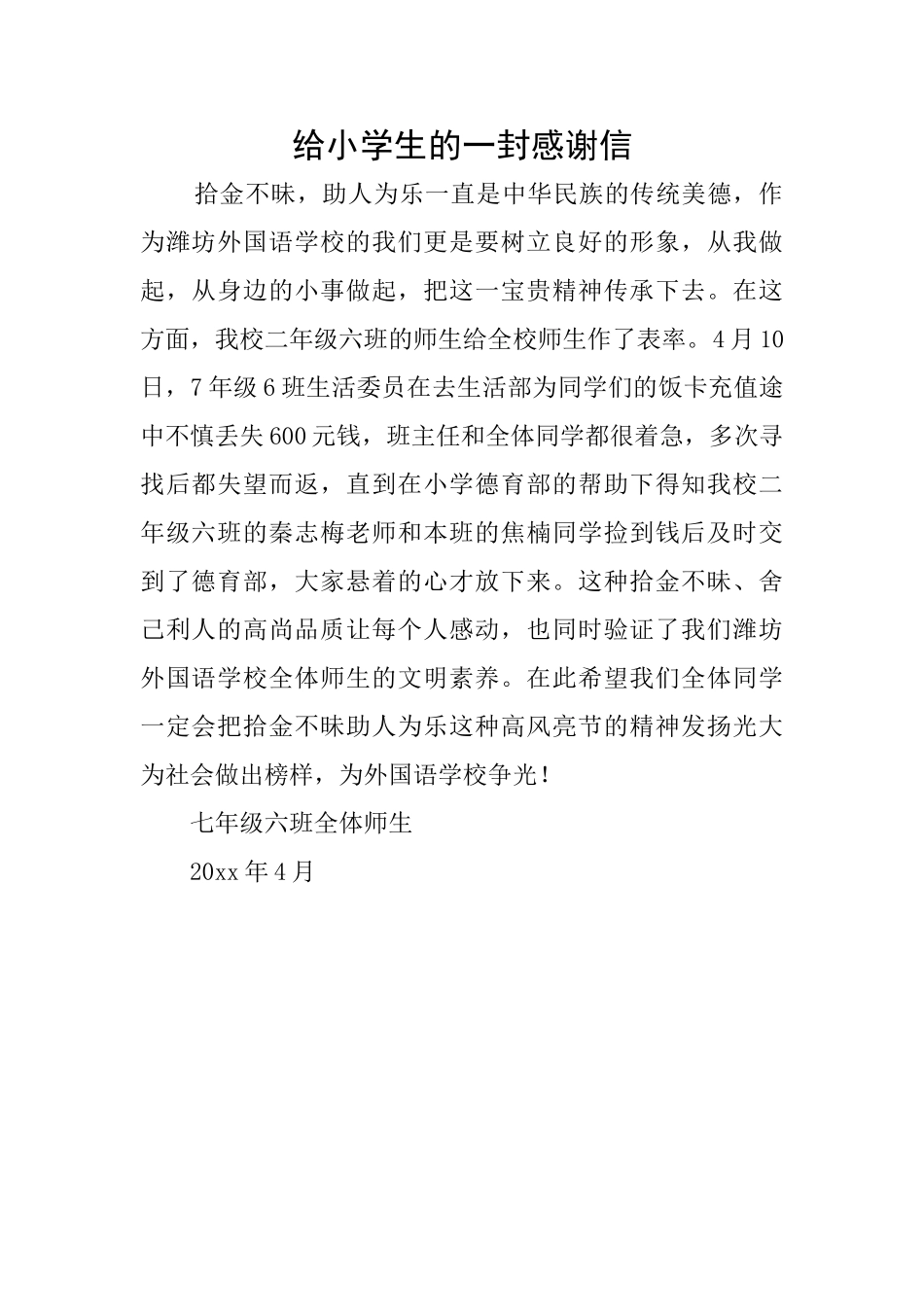 给小学生的一封感谢信

拾金不昧，助人为乐一直是中华民族的传统美德，作为潍坊外国语学校的我们更是要树立良好的形象，从我做起，从身边的小事做起，把这一宝贵精神传承下去。在这方面，我校二年级六班的师生给全校师生作了表率。4月10日，7年级6班生活委员在去生活部为同学们的饭卡充值途中不慎丢失600元钱，班主任和全体同学都很着急，多次寻找后都失望而返，直到在小学德育部的帮助下得知我校二年级六班的秦志梅老师和本班的焦楠同学捡到钱后及时交到了德育部，大家悬着的心才放下来。这种拾金不昧、舍己利人的高尚品质让每个人感动，也同时验证了我们潍坊外国语学校全体师生的文明素养。在此希望我们全体同学一定会把拾金不昧助人为乐这种高风亮节的精神发扬光大为社会做出榜样，为外国语学校争光！

七年级六班全体师生

20xx年4月